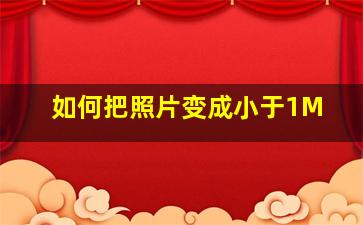 如何把照片变成小于1M